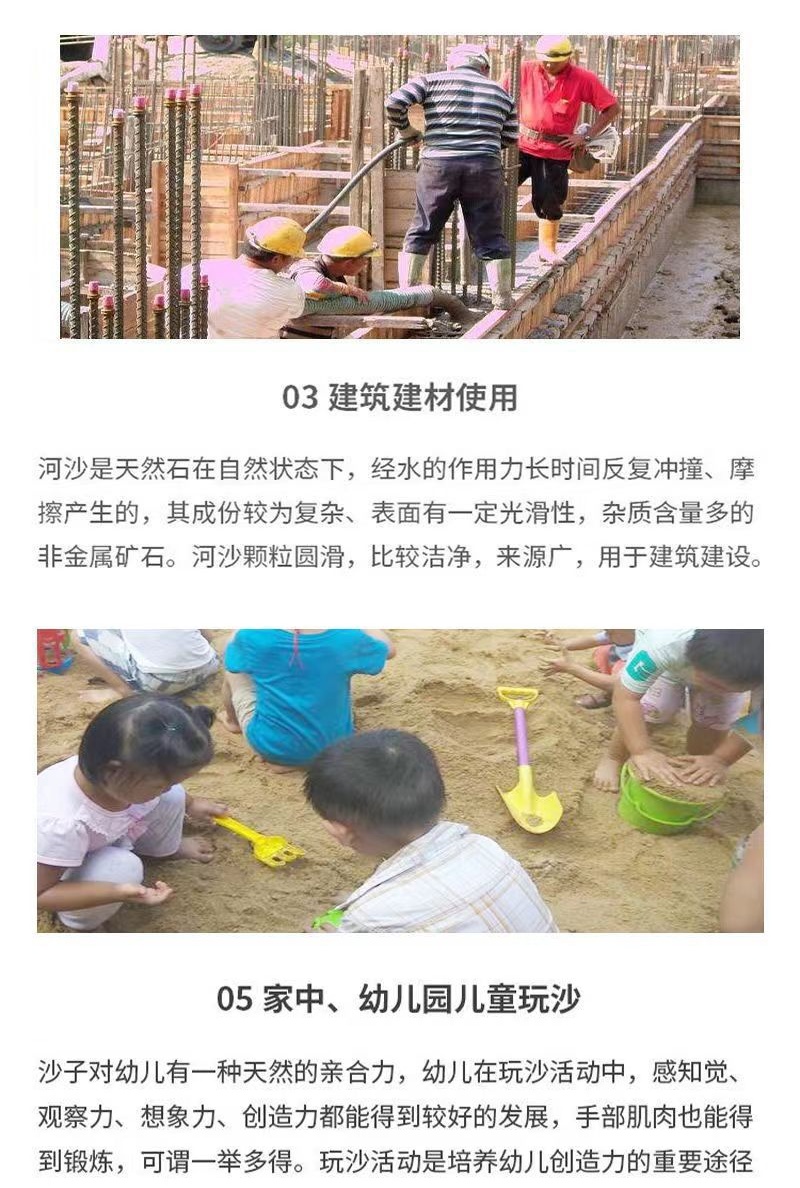 03 建筑建材使用

河沙是天然石在自然状态下，经水的作用力长时间反复冲撞、摩擦产生的，其成份较为复杂、表面有一定光滑性，杂质含量多的非金属矿石。河沙颗粒圆滑，比较洁净，来源广，用于建筑建设。

05 家中、幼儿园儿童玩沙

沙子对幼儿有一种天然的亲合力，幼儿在玩沙活动中，感知觉、观察力、想象力、创造力都能得到较好的发展，手部肌肉也能得到锻炼，可谓一举多得。玩沙活动是培养幼儿创造力的重要途径